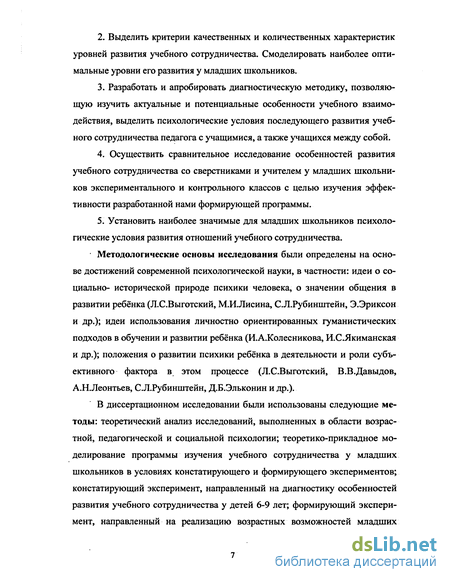 2. Выделить критерии качественных и количественных характеристик уровней развития учебного сотрудничества. Смоделировать наиболее оптимальные уровни его развития у младших школьников.

3. Разработать и апробировать диагностическую методику, позволяющую изучить актуальные и потенциальные особенности учебного взаимодействия, выделить психологические условия последующего развития учебного сотрудничества педагога с учащимися, а также учащихся между собой.

4. Осуществить сравнительное исследование особенностей развития учебного сотрудничества со сверстниками и учителем у младших школьников экспериментального и контрольного классов с целью изучения эффективности разработанной нами формирующей программы.

5. Установить наиболее значимые для младших школьников психологические условия развития отношений учебного сотрудничества.

Методологические основы исследования были определены на основе достижений современной психологической науки, в частности: идеи о социально- исторической природе психики человека, о значении общения в развитии ребёнка (Л.С.Выготский, М.И.Лисина, С.Л.Рубинштейн, Э.Эриксон и др.); идеи использования личностно ориентированных гуманистических подходов в обучении и развитии ребёнка (И.А.Колесникова, И.С.Якиманская и др.); положения о развитии психики ребёнка в деятельности и роли субъективного фактора в этом процессе (Л.С.Выготский, В.В.Давыдов, А.Н.Леонтьев, С.Л.Рубинштейн, Д.Б.Эльконин и др.).

В диссертационном исследовании были использованы следующие методы: теоретический анализ исследований, выполненных в области возрастной, педагогической и социальной психологии; теоретико-прикладное моделирование программы изучения учебного сотрудничества у младших школьников в условиях констатирующего и формирующего экспериментов; констатирующий эксперимент, направленный на диагностику особенностей развития учебного сотрудничества у детей 6-9 лет; формирующий эксперимент, направленный на реализацию возрастных возможностей младших

7

dsLib.net
библиотека диссертаций